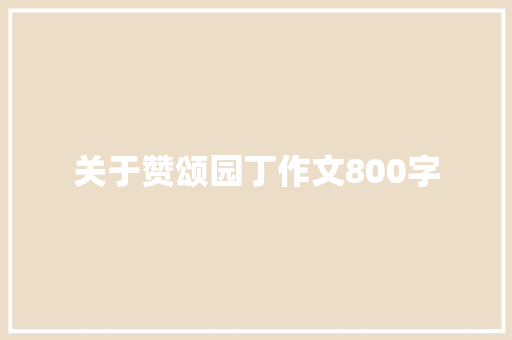 关于赞颂园丁作文800字